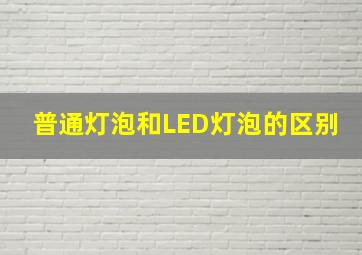 普通灯泡和LED灯泡的区别